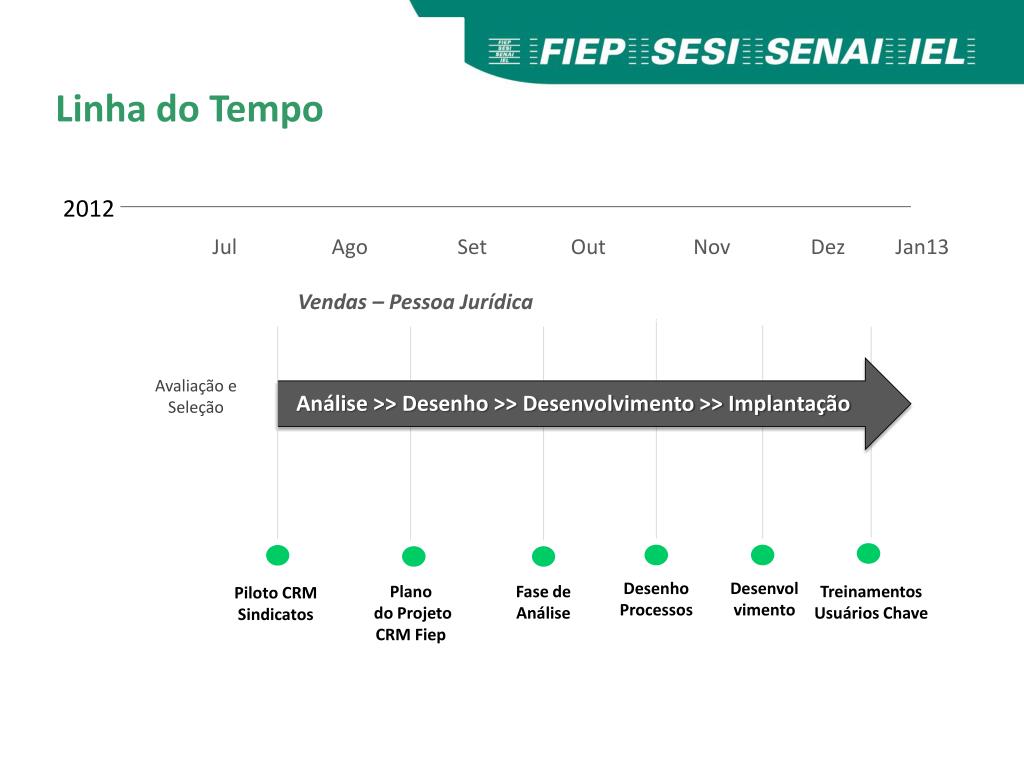 FIEP SESI SENAI IEL FIEP SESI SENAI IEL

Linha do Tempo

2012

Jul Ago Set Out Nov Dez Jan13

Vendas – Pessoa Jurídica

Avaliação e Seleção

Análise >> Desenho >> Desenvolvimento >> Implantação

Piloto CRM Sindicatos

Plano do Projeto CRM Fiep

Fase de Análise

Desenho Processos

Desenvol vimento

Treinamentos Usuários Chave